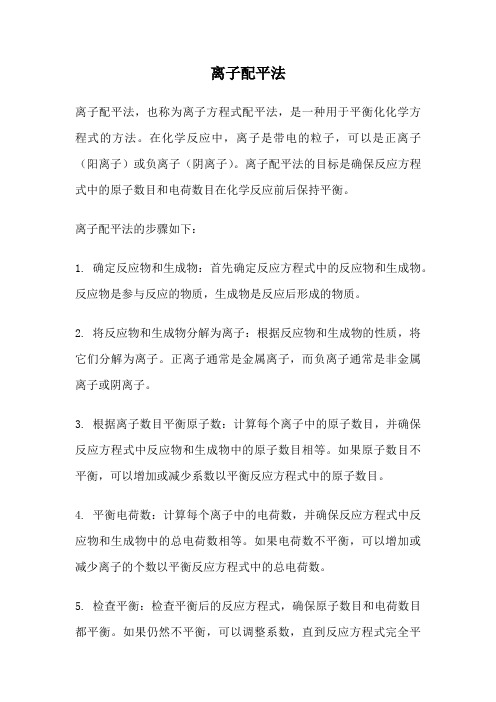 离子配平法

离子配平法，也称为离子方程式配平法，是一种用于平衡化化学方程式的方法。在化学反应中，离子是带电的粒子，可以是正离子（阳离子）或负离子（阴离子）。离子配平法的目标是确保反应方程式中的原子数目和电荷数目在化学反应前后保持平衡。

离子配平法的步骤如下：

1. 确定反应物和生成物：首先确定反应方程式中的反应物和生成物。反应物是参与反应的物质，生成物是反应后形成的物质。

2. 将反应物和生成物分解为离子：根据反应物和生成物的性质，将它们分解为离子。正离子通常是金属离子，而负离子通常是非金属离子或阴离子。

3. 根据离子数目平衡原子数：计算每个离子中的原子数目，并确保反应方程式中反应物和生成物中的原子数目相等。如果原子数目不平衡，可以增加或减少系数以平衡反应方程式中的原子数目。

4. 平衡电荷数：计算每个离子中的电荷数，并确保反应方程式中反应物和生成物中的总电荷数相等。如果电荷数不平衡，可以增加或减少离子的个数以平衡反应方程式中的总电荷数。

5. 检查平衡：检查平衡后的反应方程式，确保原子数目和电荷数目都平衡。如果仍然不平衡，可以调整系数，直到反应方程式完全平